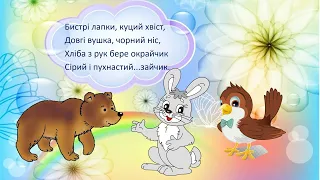 Бистрі лапки, куций хвіст,
Довгі вушка, чорний ніс,
Хліба з рук бере окрайчик
Сірий і пухнастий...зайчик.